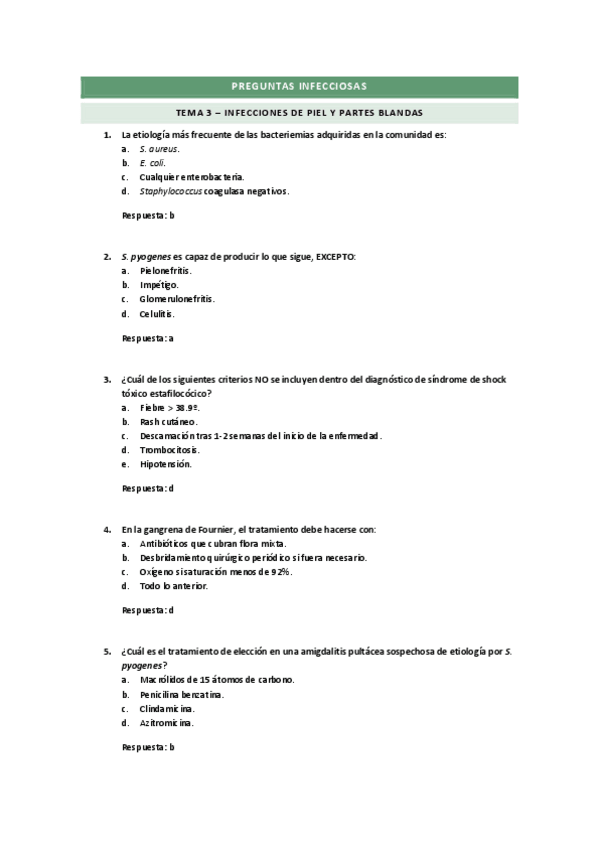 PREGUNTAS INFECCIOSAS

TEMA 3 – INFECCIONES DE PIEL Y PARTES BLANDAS

1. La etiología más frecuente de las bacteriemias adquiridas en la comunidad es:
a. S. aureus.
b. E. coli.
c. Cualquier enterobacteria.
d. Staphylococcus coagulasa negativos.

Respuesta: b

2. S. pyogenes es capaz de producir lo que sigue, EXCEPTO:
a. Pielonefritis.
b. Impétigo.
c. Glomerulonefritis.
d. Celulitis.

Respuesta: a

3. ¿Cuál de los siguientes criterios NO se incluyen dentro del diagnóstico de síndrome de shock tóxico estafilocócico?
a. Fiebre > 38.9º.
b. Rash cutáneo.
c. Descamación tras 1-2 semanas del inicio de la enfermedad.
d. Trombocitosis.
e. Hipotensión.

Respuesta: d

4. En la gangrena de Fournier, el tratamiento debe hacerse con:
a. Antibióticos que cubran flora mixta.
b. Desbridamiento quirúrgico periódico si fuera necesario.
c. Oxígeno si saturación menos de 92%.
d. Todo lo anterior.

Respuesta: d

5. ¿Cuál es el tratamiento de elección en una amigdalitis pultácea sospechosa de etiología por S. pyogenes?
a. Macrólidos de 15 átomos de carbono.
b. Penicilina benzatina.
c. Clindamicina.
d. Azitromicina.

Respuesta: b